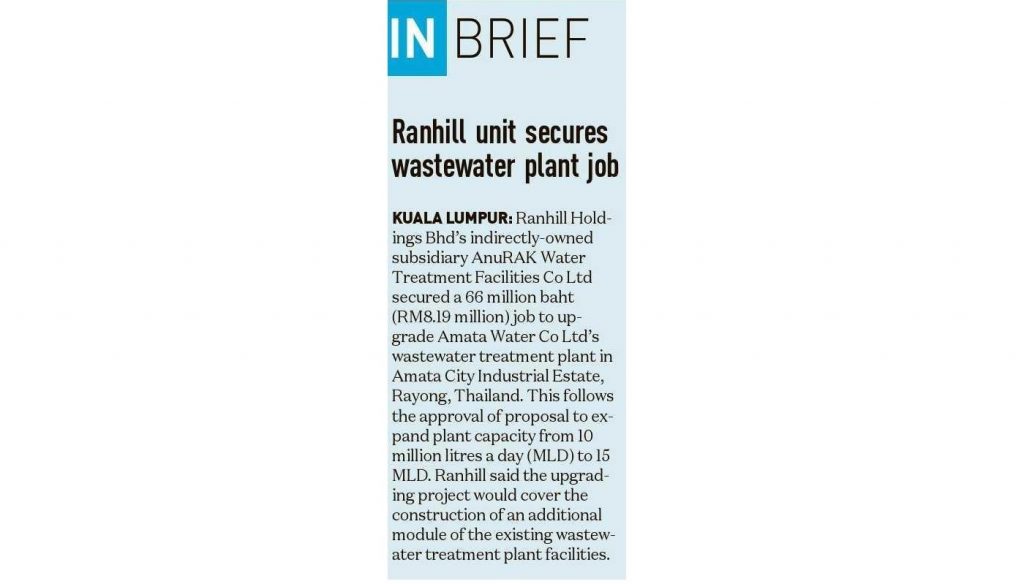 IN BRIEF

Ranhill unit secures wastewater plant job

KUALA LUMPUR: Ranhill Holdings Bhd's indirectly-owned subsidiary AnuRAK Water Treatment Facilities Co Ltd secured a 66 million baht (RM8.19 million) job to upgrade Amata Water Co Ltd's wastewater treatment plant in Amata City Industrial Estate, Rayong, Thailand. This follows the approval of proposal to expand plant capacity from 10 million litres a day (MLD) to 15 MLD. Ranhill said the upgrading project would cover the construction of an additional module of the existing wastewater treatment plant facilities.